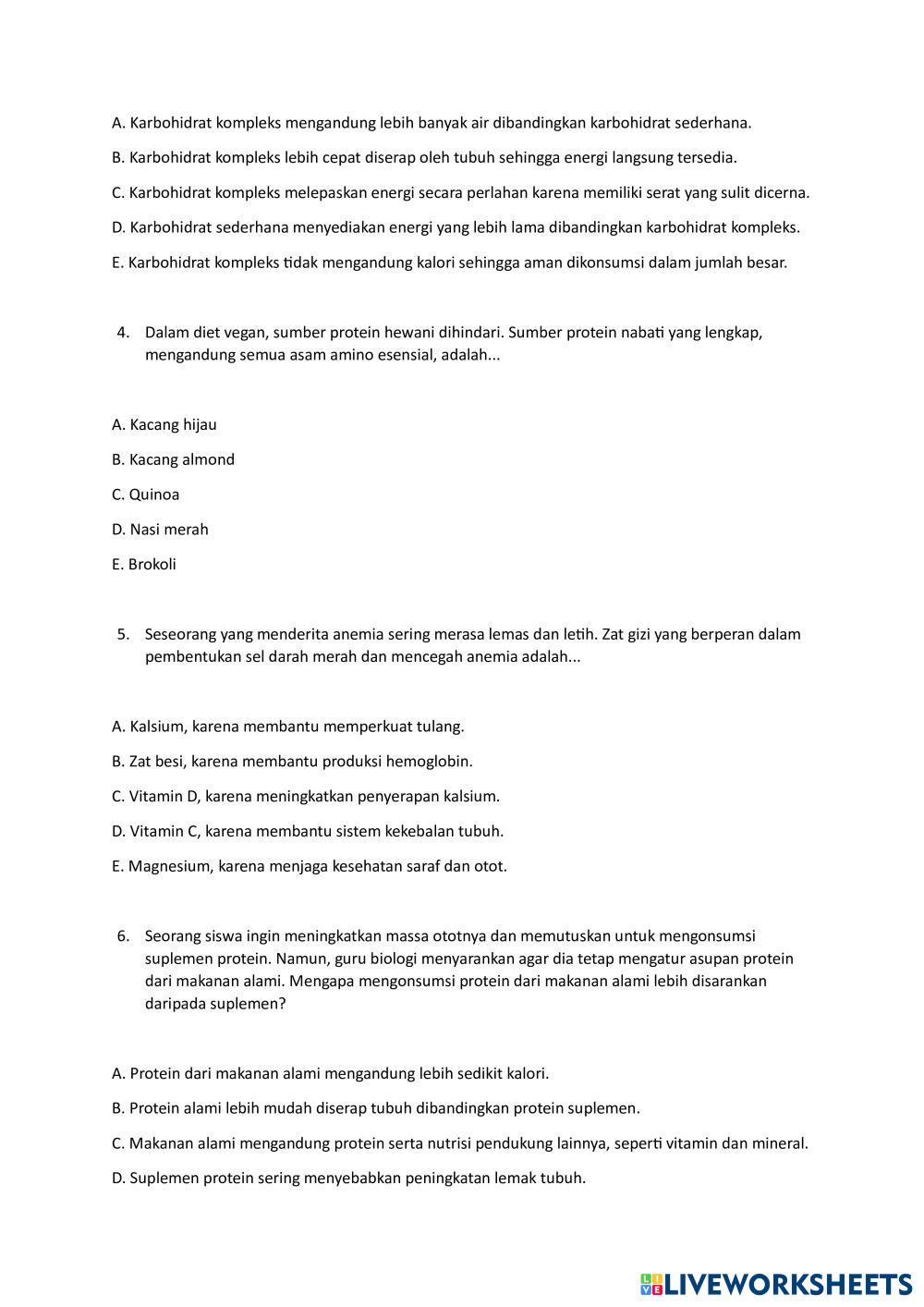 A. Karbohidrat kompleks mengandung lebih banyak air dibandingkan karbohidrat sederhana.

B. Karbohidrat kompleks lebih cepat diserap oleh tubuh sehingga energi langsung tersedia.

C. Karbohidrat kompleks melepaskan energi secara perlahan karena memiliki serat yang sulit dicerna.

D. Karbohidrat sederhana menyediakan energi yang lebih lama dibandingkan karbohidrat kompleks.

E. Karbohidrat kompleks tidak mengandung kalori sehingga aman dikonsumsi dalam jumlah besar.

4. Dalam diet vegan, sumber protein hewani dihindari. Sumber protein nabati yang lengkap, mengandung semua asam amino esensial, adalah...

A. Kacang hijau

B. Kacang almond

C. Quinoa

D. Nasi merah

E. Brokoli

5. Seseorang yang menderita anemia sering merasa lemas dan letih. Zat gizi yang berperan dalam pembentukan sel darah merah dan mencegah anemia adalah...

A. Kalsium, karena membantu memperkuat tulang.

B. Zat besi, karena membantu produksi hemoglobin.

C. Vitamin D, karena meningkatkan penyerapan kalsium.

D. Vitamin C, karena membantu sistem kekebalan tubuh.

E. Magnesium, karena menjaga kesehatan saraf dan otot.

6. Seorang siswa ingin meningkatkan massa ototnya dan memutuskan untuk mengonsumsi suplemen protein. Namun, guru biologi menyarankan agar dia tetap mengatur asupan protein dari makanan alami. Mengapa mengonsumsi protein dari makanan alami lebih disarankan daripada suplemen?

A. Protein dari makanan alami mengandung lebih sedikit kalori.

B. Protein alami lebih mudah diserap tubuh dibandingkan protein suplemen.

C. Makanan alami mengandung protein serta nutrisi pendukung lainnya, seperti vitamin dan mineral.

D. Suplemen protein sering menyebabkan peningkatan lemak tubuh.

LIVEWORKSHEETS